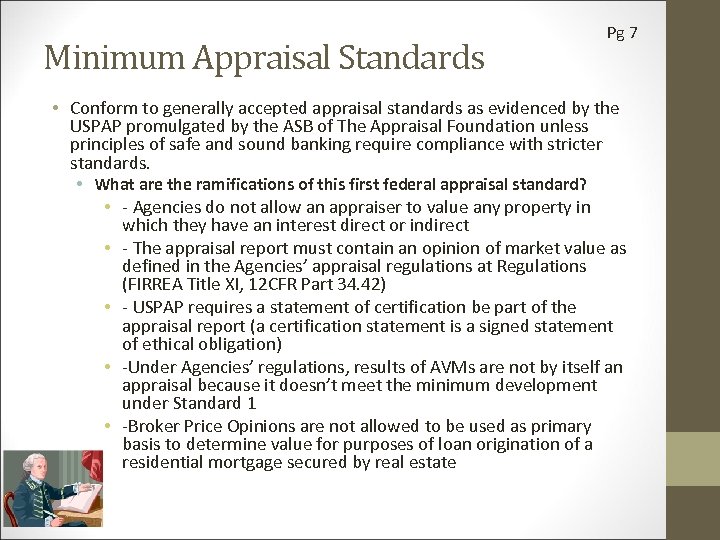 Pg 7

Minimum Appraisal Standards

• Conform to generally accepted appraisal standards as evidenced by the USPAP promulgated by the ASB of The Appraisal Foundation unless principles of safe and sound banking require compliance with stricter standards.

• What are the ramifications of this first federal appraisal standard?

• - Agencies do not allow an appraiser to value any property in which they have an interest direct or indirect

• - The appraisal report must contain an opinion of market value as defined in the Agencies' appraisal regulations at Regulations (FIRREA Title XI, 12CFR Part 34.42)

• - USPAP requires a statement of certification be part of the appraisal report (a certification statement is a signed statement of ethical obligation)

• -Under Agencies' regulations, results of AVMs are not by itself an appraisal because it doesn't meet the minimum development under Standard 1

• -Broker Price Opinions are not allowed to be used as primary basis to determine value for purposes of loan origination of a residential mortgage secured by real estate